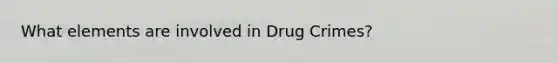 What elements are involved in Drug Crimes?